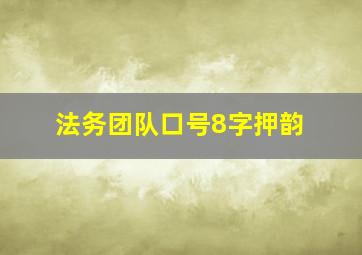 法务团队口号8字押韵